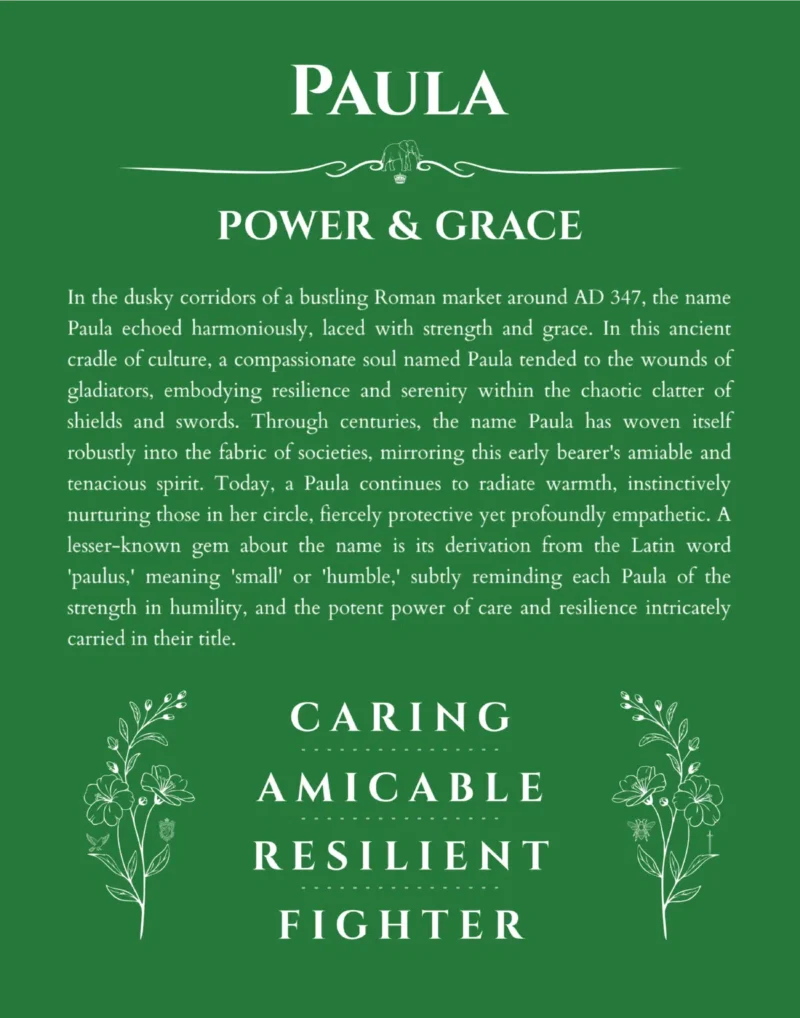 PAULA

POWER & GRACE

In the dusky corridors of a bustling Roman market around AD 347, the name Paula echoed harmoniously, laced with strength and grace. In this ancient cradle of culture, a compassionate soul named Paula tended to the wounds of gladiators, embodying resilience and serenity within the chaotic clatter of shields and swords. Through centuries, the name Paula has woven itself robustly into the fabric of societies, mirroring this early bearer's amiable and tenacious spirit. Today, a Paula continues to radiate warmth, instinctively nurturing those in her circle, fiercely protective yet profoundly empathetic. A lesser-known gem about the name is its derivation from the Latin word 'paulus,' meaning 'small' or 'humble,' subtly reminding each Paula of the strength in humility, and the potent power of care and resilience intricately carried in their title.

CARING

AMICABLE

RESILIENT

FIGHTER